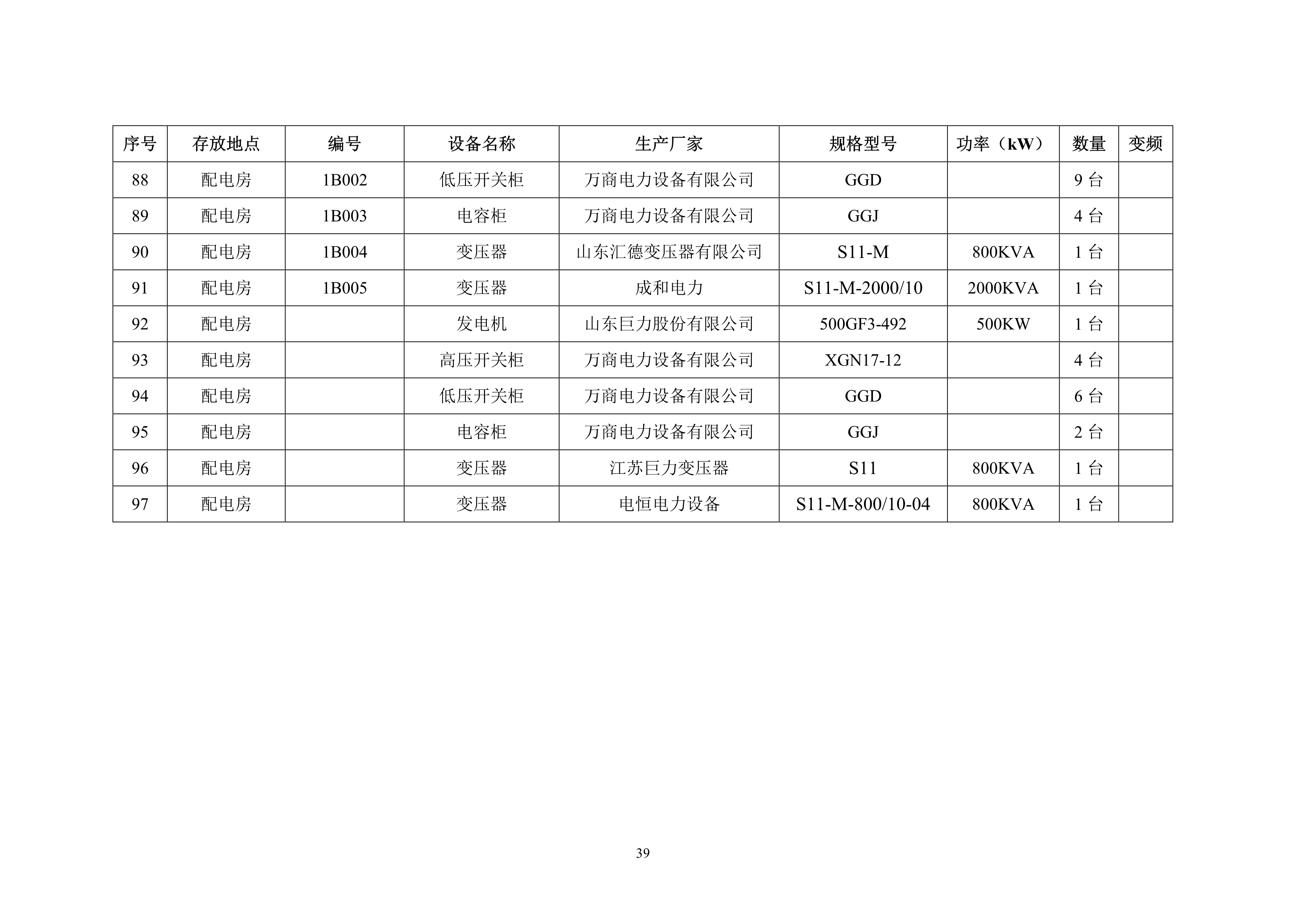 | 序号 | 存放地点 | 编号 | 设备名称 | 生产厂家 | 规格型号 | 功率（kW） | 数量 | 变频 |
|---|---|---|---|---|---|---|---|---|
| 88 | 配电房 | 1B002 | 低压开关柜 | 万商电力设备有限公司 | GGD |  | 9 台 |  |
| 89 | 配电房 | 1B003 | 电容柜 | 万商电力设备有限公司 | GGJ |  | 4 台 |  |
| 90 | 配电房 | 1B004 | 变压器 | 山东汇德变压器有限公司 | S11-M | 800KVA | 1 台 |  |
| 91 | 配电房 | 1B005 | 变压器 | 成和电力 | S11-M-2000/10 | 2000KVA | 1 台 |  |
| 92 | 配电房 |  | 发电机 | 山东巨力股份有限公司 | 500GF3-492 | 500KW | 1 台 |  |
| 93 | 配电房 |  | 高压开关柜 | 万商电力设备有限公司 | XGN17-12 |  | 4 台 |  |
| 94 | 配电房 |  | 低压开关柜 | 万商电力设备有限公司 | GGD |  | 6 台 |  |
| 95 | 配电房 |  | 电容柜 | 万商电力设备有限公司 | GGJ |  | 2 台 |  |
| 96 | 配电房 |  | 变压器 | 江苏巨力变压器 | S11 | 800KVA | 1 台 |  |
| 97 | 配电房 |  | 变压器 | 电恒电力设备 | S11-M-800/10-04 | 800KVA | 1 台 |  |

39